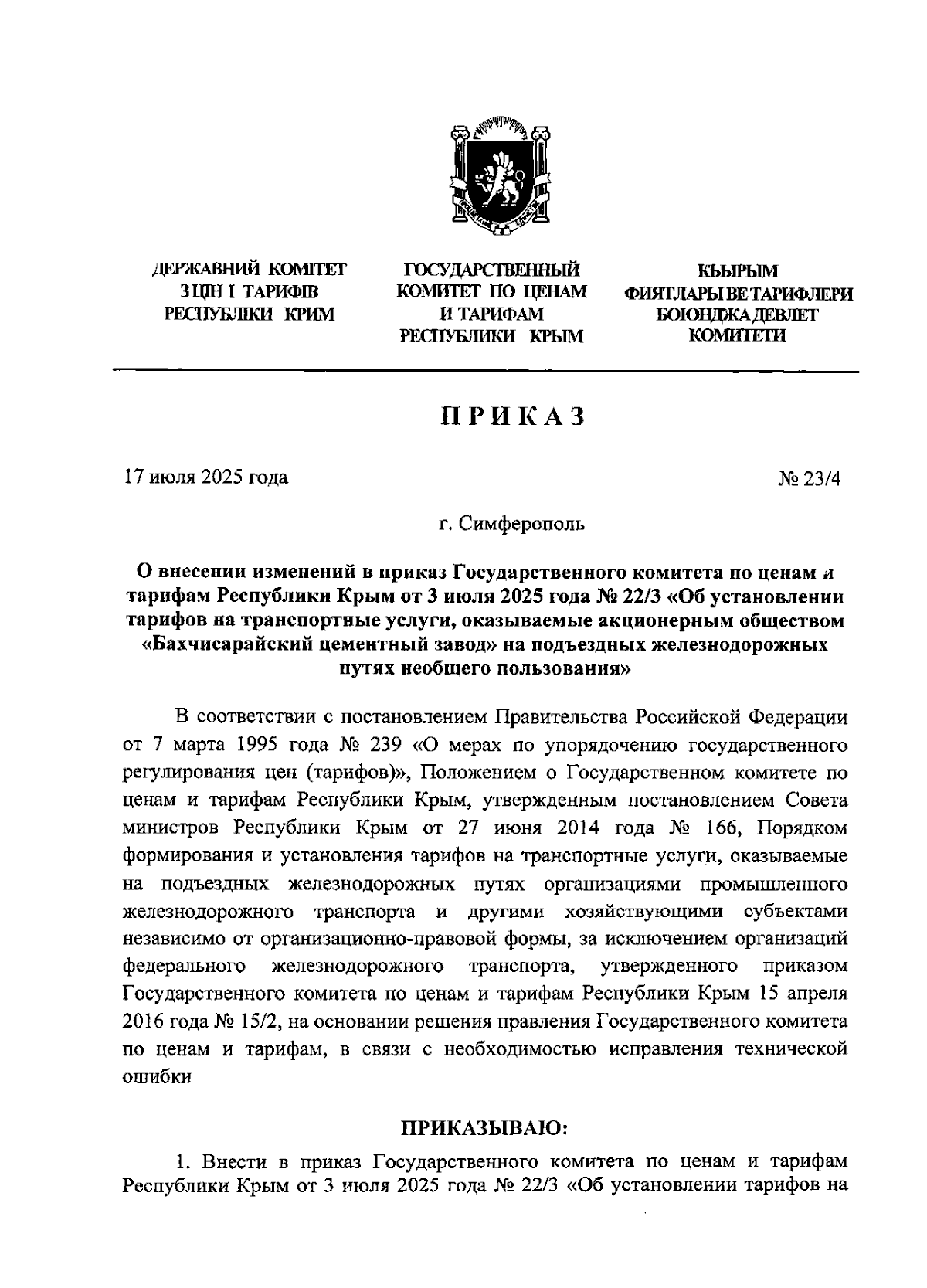 ДЕРЖАВНИЙ КОМІТЕТ З ЦІН І ТАРИФІВ РЕСПУБЛІКИ КРИМ

ГОСУДАРСТВЕННЫЙ КОМИТЕТ ПО ЦЕНАМ И ТАРИФАМ РЕСПУБЛИКИ КРЫМ

КЪЫРЫМ ФИЯТЛАРЫ ВЕ ТАРИФЛЕРИ БОЮНДЖА ДЕВЛЕТ КОМИТЕТИ

ПРИКАЗ

17 июля 2025 года

№ 23/4

г. Симферополь

О внесении изменений в приказ Государственного комитета по ценам и тарифам Республики Крым от 3 июля 2025 года № 22/3 «Об установлении тарифов на транспортные услуги, оказываемые акционерным обществом «Бахчисарайский цементный завод» на подъездных железнодорожных путях необщего пользования»

В соответствии с постановлением Правительства Российской Федерации от 7 марта 1995 года № 239 «О мерах по упорядочению государственного регулирования цен (тарифов)», Положением о Государственном комитете по ценам и тарифам Республики Крым, утвержденным постановлением Совета министров Республики Крым от 27 июня 2014 года № 166, Порядком формирования и установления тарифов на транспортные услуги, оказываемые на подъездных железнодорожных путях организациями промышленного железнодорожного транспорта и другими хозяйствующими субъектами независимо от организационно-правовой формы, за исключением организаций федерального железнодорожного транспорта, утвержденного приказом Государственного комитета по ценам и тарифам Республики Крым 15 апреля 2016 года № 15/2, на основании решения правления Государственного комитета по ценам и тарифам, в связи с необходимостью исправления технической ошибки

ПРИКАЗЫВАЮ:

1. Внести в приказ Государственного комитета по ценам и тарифам Республики Крым от 3 июля 2025 года № 22/3 «Об установлении тарифов на